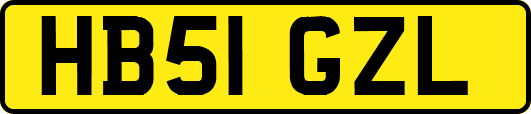 HB51 GZL